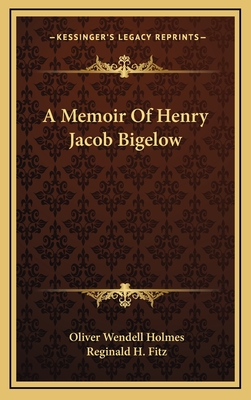 —KESSINGER'S LEGACY REPRINTS—

A Memoir Of Henry Jacob Bigelow

Oliver Wendell Holmes
Reginald H. Fitz